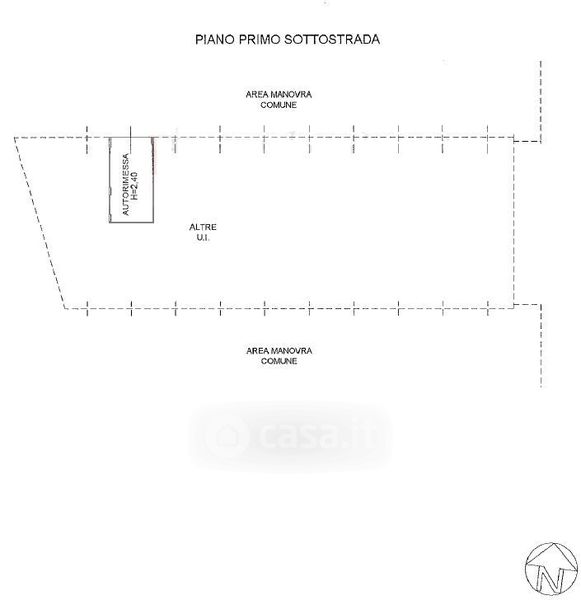 PIANO PRIMO SOTTOSTRADA

AREA MANOVRA
COMUNE

AUTORIMESSA
H=2,40

ALTRE
U.I.

AREA MANOVRA
COMUNE

casa.it

N